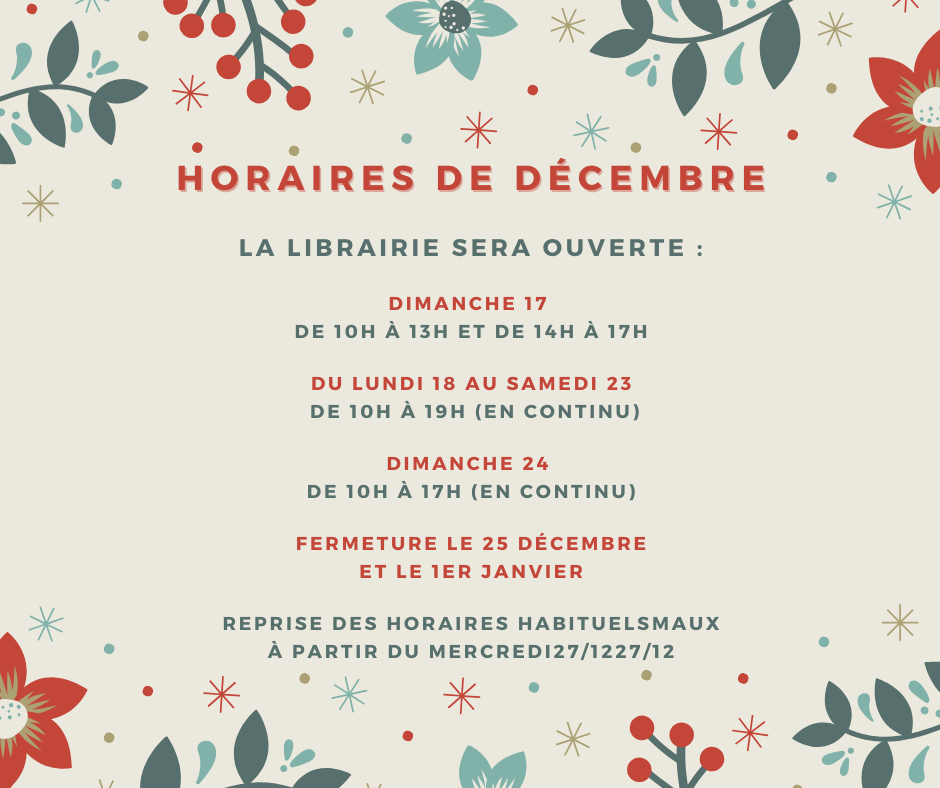 HORAIRES DE DÉCEMBRE

LA LIBRAIRIE SERA OUVERTE :

DIMANCHE 17
DE 10H À 13H ET DE 14H À 17H

DU LUNDI 18 AU SAMEDI 23
DE 10H À 19H (EN CONTINU)

DIMANCHE 24
DE 10H À 17H (EN CONTINU)

FERMETURE LE 25 DÉCEMBRE
ET LE 1ER JANVIER

REPRISE DES HORAIRES HABITUELSMAUX
À PARTIR DU MERCREDI27/1227/12